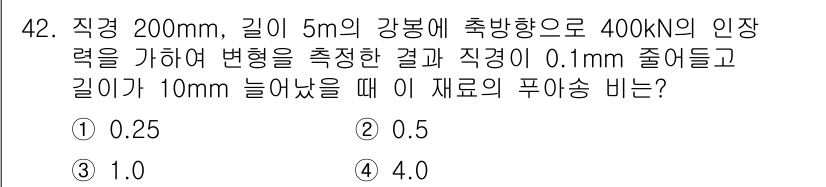 42. 직경 200mm, 길이 5m의 강봉에 축방향으로 400kN의 인장력을 가하여 변형을 측정한 결과 직경이 0.1mm 줄어들고 길이가 10mm 늘어났을 때 이 재료의 푸아송 비는?

① 0.25
② 0.5
③ 1.0
④ 4.0